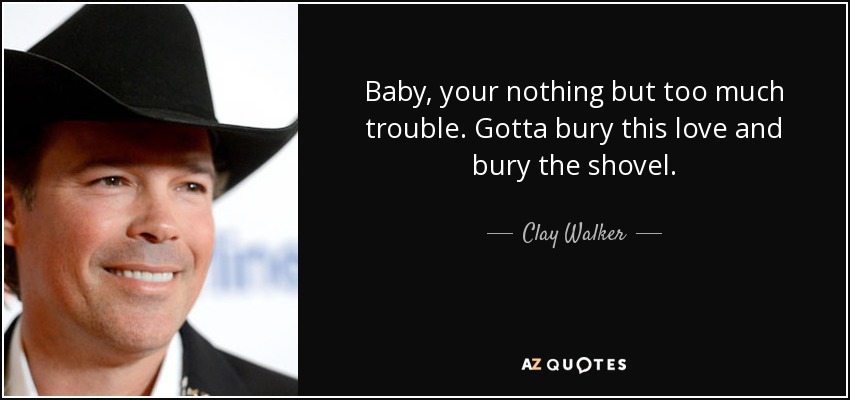 Baby, your nothing but too much trouble. Gotta bury this love and bury the shovel.

— Clay Walker —

AZ QUOTES